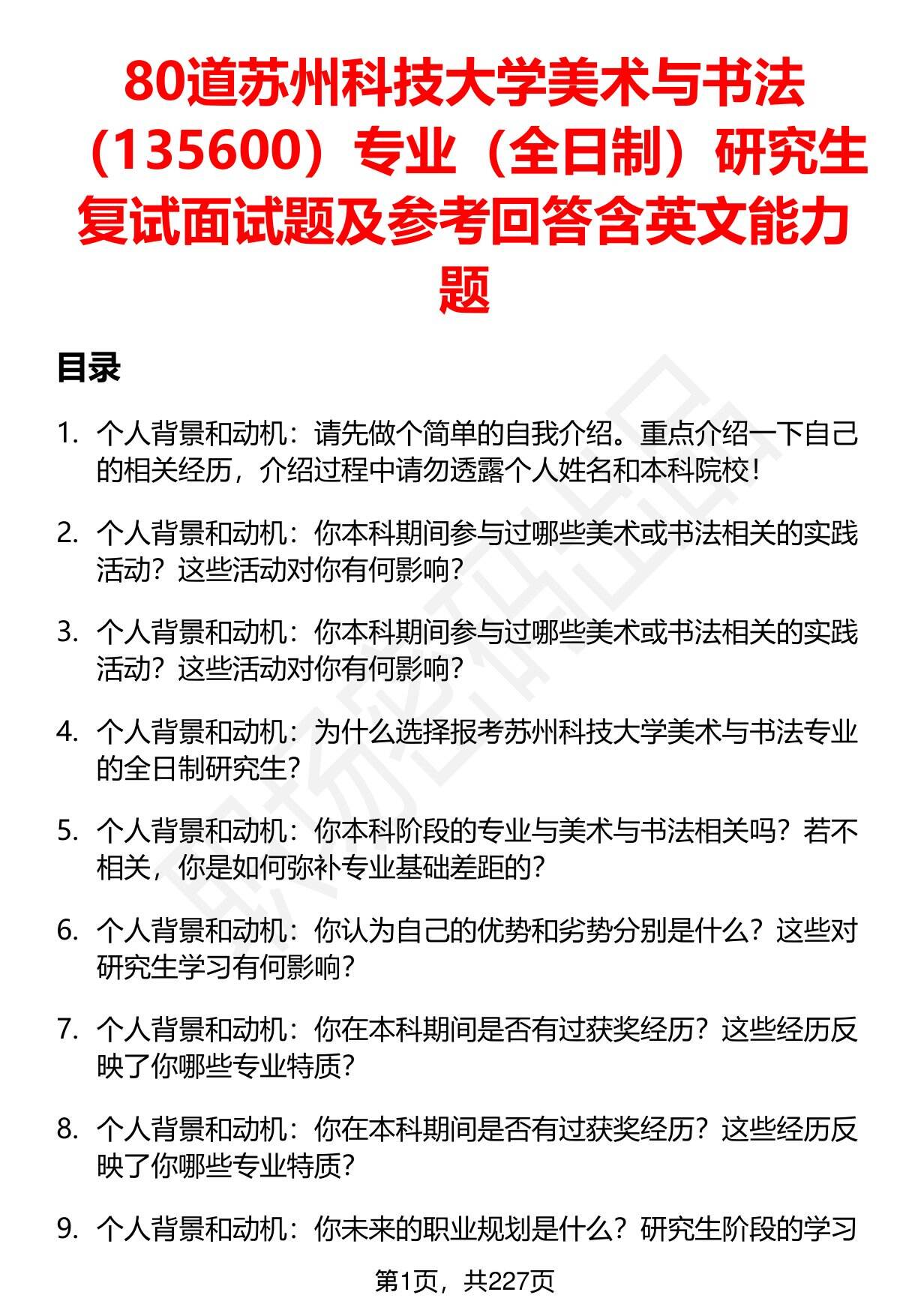 80道苏州科技大学美术与书法（135600）专业（全日制）研究生复试面试题及参考回答含英文能力题

目录

1. 个人背景和动机：请先做个简单的自我介绍。重点介绍一下自己的相关经历，介绍过程中请勿透露个人姓名和本科院校！

2. 个人背景和动机：你本科期间参与过哪些美术或书法相关的实践活动？这些活动对你有何影响？

3. 个人背景和动机：你本科期间参与过哪些美术或书法相关的实践活动？这些活动对你有何影响？

4. 个人背景和动机：为什么选择报考苏州科技大学美术与书法专业的全日制研究生？

5. 个人背景和动机：你本科阶段的专业与美术与书法相关吗？若不相关，你是如何弥补专业基础差距的？

6. 个人背景和动机：你认为自己的优势和劣势分别是什么？这些对研究生学习有何影响？

7. 个人背景和动机：你在本科期间是否有过获奖经历？这些经历反映了你哪些专业特质？

8. 个人背景和动机：你在本科期间是否有过获奖经历？这些经历反映了你哪些专业特质？

9. 个人背景和动机：你未来的职业规划是什么？研究生阶段的学习

第1页，共227页